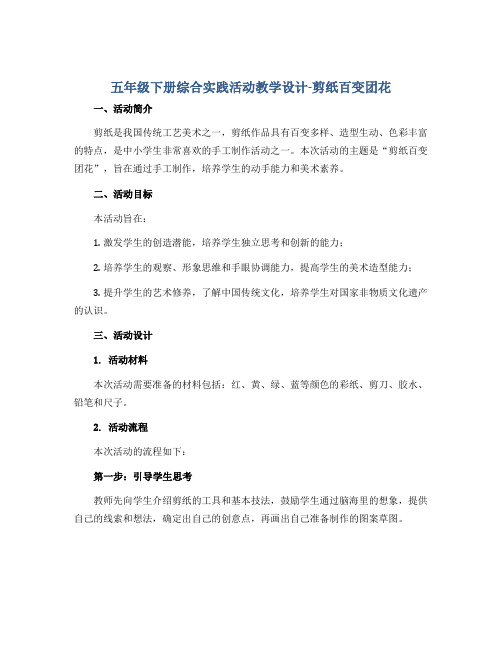 五年级下册综合实践活动教学设计-剪纸百变团花

一、活动简介

剪纸是我国传统工艺美术之一，剪纸作品具有百变多样、造型生动、色彩丰富的特点，是中小学生非常喜欢的手工制作活动之一。本次活动的主题是“剪纸百变团花”，旨在通过手工制作，培养学生的动手能力和美术素养。

二、活动目标

本活动旨在：

1. 激发学生的创造潜能，培养学生独立思考和创新的能力；

2. 培养学生的观察、形象思维和手眼协调能力，提高学生的美术造型能力；

3. 提升学生的艺术修养，了解中国传统文化，培养学生对国家非物质文化遗产的认识。

三、活动设计

1. 活动材料

本次活动需要准备的材料包括：红、黄、绿、蓝等颜色的彩纸、剪刀、胶水、铅笔和尺子。

2. 活动流程

本次活动的流程如下：

第一步：引导学生思考

教师先向学生介绍剪纸的工具和基本技法，鼓励学生通过脑海里的想象，提供自己的线索和想法，确定出自己的创意点，再画出自己准备制作的图案草图。